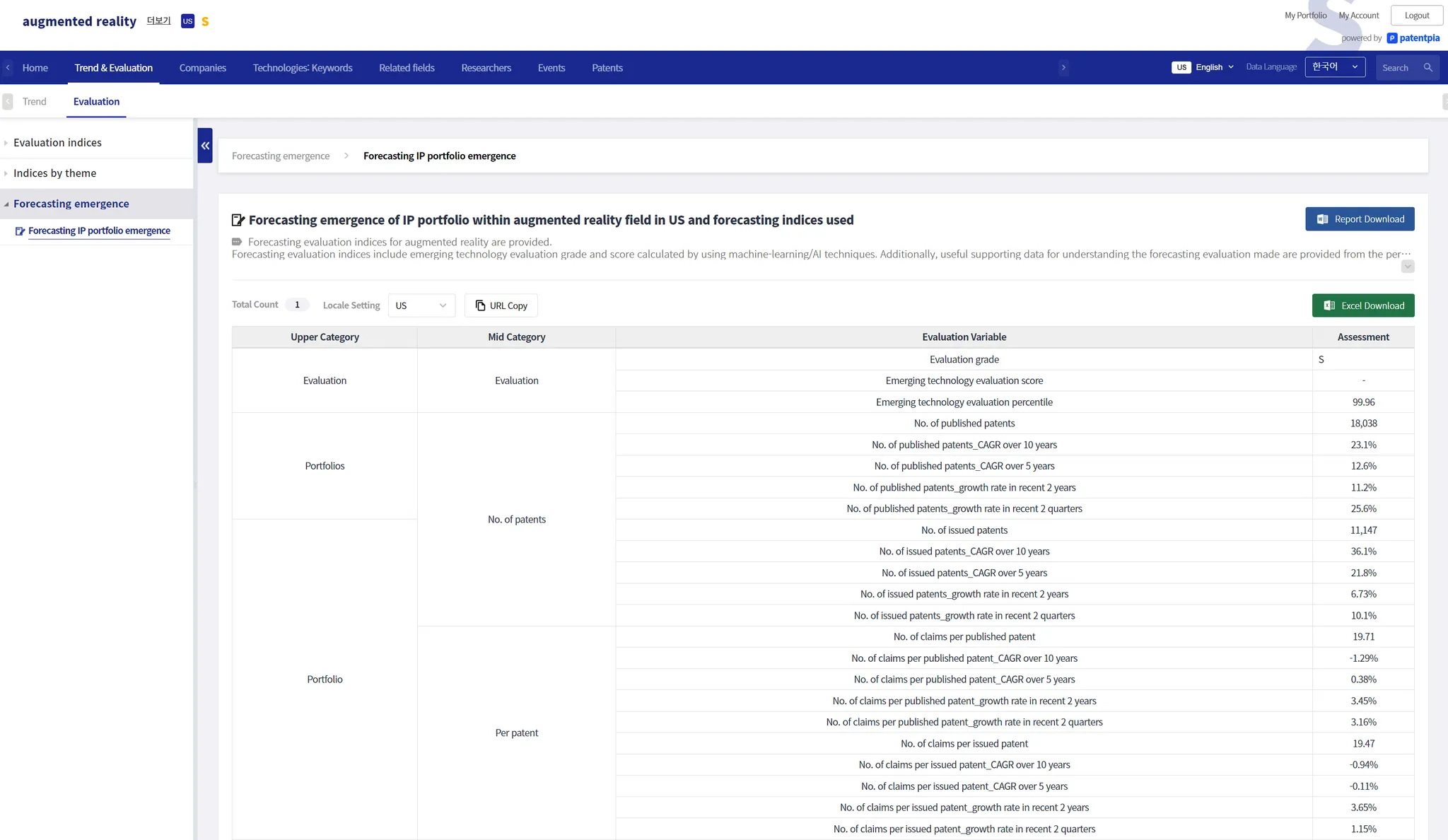 augmented reality 더보기 US S

My Portfolio My Account Logout

powered by patentpia

Home Trend & Evaluation Companies Technologies: Keywords Related fields Researchers Events Patents

US English Data Language 한국어 Search

Trend Evaluation

Evaluation indices

Indices by theme

Forecasting emergence

Forecasting IP portfolio emergence

Forecasting emergence > Forecasting IP portfolio emergence

Forecasting emergence of IP portfolio within augmented reality field in US and forecasting indices used

Report Download

Forecasting evaluation indices for augmented reality are provided.
Forecasting evaluation indices include emerging technology evaluation grade and score calculated by using machine-learning/AI techniques. Additionally, useful supporting data for understanding the forecasting evaluation made are provided from the per…

Total Count 1 Locale Setting US URL Copy

Excel Download

| Upper Category | Mid Category | Evaluation Variable | Assessment |
|---|---|---|---|
| Evaluation | Evaluation | Evaluation grade | S |
| | | Emerging technology evaluation score | - |
| | | Emerging technology evaluation percentile | 99.96 |
| Portfolios | No. of patents | No. of published patents | 18,038 |
| | | No. of published patents_CAGR over 10 years | 23.1% |
| | | No. of published patents_CAGR over 5 years | 12.6% |
| | | No. of published patents_growth rate in recent 2 years | 11.2% |
| | | No. of published patents_growth rate in recent 2 quarters | 25.6% |
| Portfolio | | No. of issued patents | 11,147 |
| | | No. of issued patents_CAGR over 10 years | 36.1% |
| | | No. of issued patents_CAGR over 5 years | 21.8% |
| | | No. of issued patents_growth rate in recent 2 years | 6.73% |
| | | No. of issued patents_growth rate in recent 2 quarters | 10.1% |
| | Per patent | No. of claims per published patent | 19.71 |
| | | No. of claims per published patent_CAGR over 10 years | -1.29% |
| | | No. of claims per published patent_CAGR over 5 years | 0.38% |
| | | No. of claims per published patent_growth rate in recent 2 years | 3.45% |
| | | No. of claims per published patent_growth rate in recent 2 quarters | 3.16% |
| | | No. of claims per issued patent | 19.47 |
| | | No. of claims per issued patent_CAGR over 10 years | -0.94% |
| | | No. of claims per issued patent_CAGR over 5 years | -0.11% |
| | | No. of claims per issued patent_growth rate in recent 2 years | 3.65% |
| | | No. of claims per issued patent_growth rate in recent 2 quarters | 1.15% |